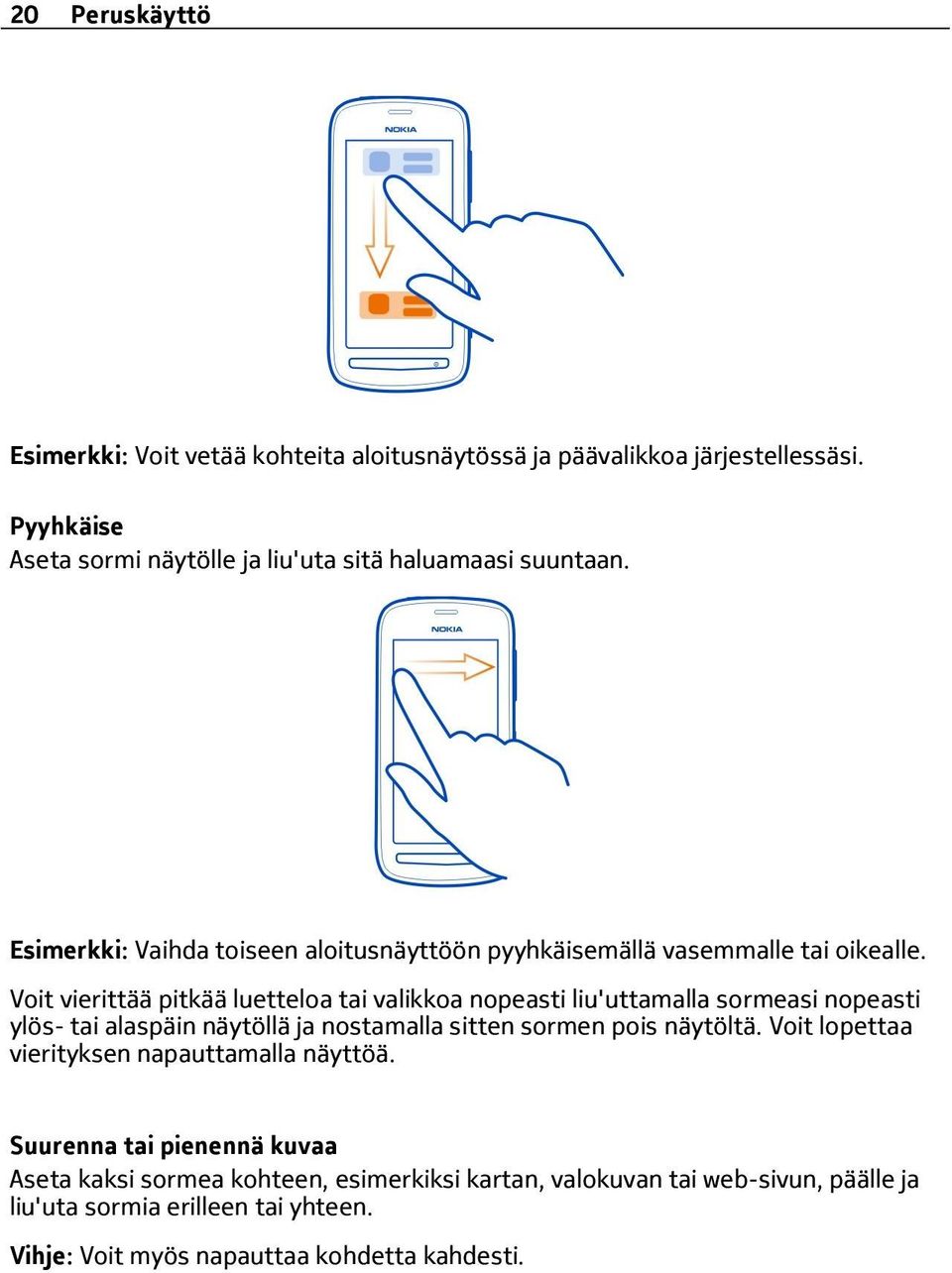 20 Peruskäyttö

NOKIA

Esimerkki: Voit vetää kohteita aloitusnäytössä ja päävalikkoa järjestellessäsi.

Pyyhkäise
Aseta sormi näytölle ja liu'uta sitä haluamaasi suuntaan.

NOKIA

Esimerkki: Vaihda toiseen aloitusnäyttöön pyyhkäisemällä vasemmalle tai oikealle.

Voit vierittää pitkää luetteloa tai valikkoa nopeasti liu'uttamalla sormeasi nopeasti ylös- tai alaspäin näytöllä ja nostamalla sitten sormen pois näytöltä. Voit lopettaa vierityksen napauttamalla näyttöä.

Suurenna tai pienennä kuvaa
Aseta kaksi sormea kohteen, esimerkiksi kartan, valokuvan tai web-sivun, päälle ja liu'uta sormia erilleen tai yhteen.

Vihje: Voit myös napauttaa kohdetta kahdesti.